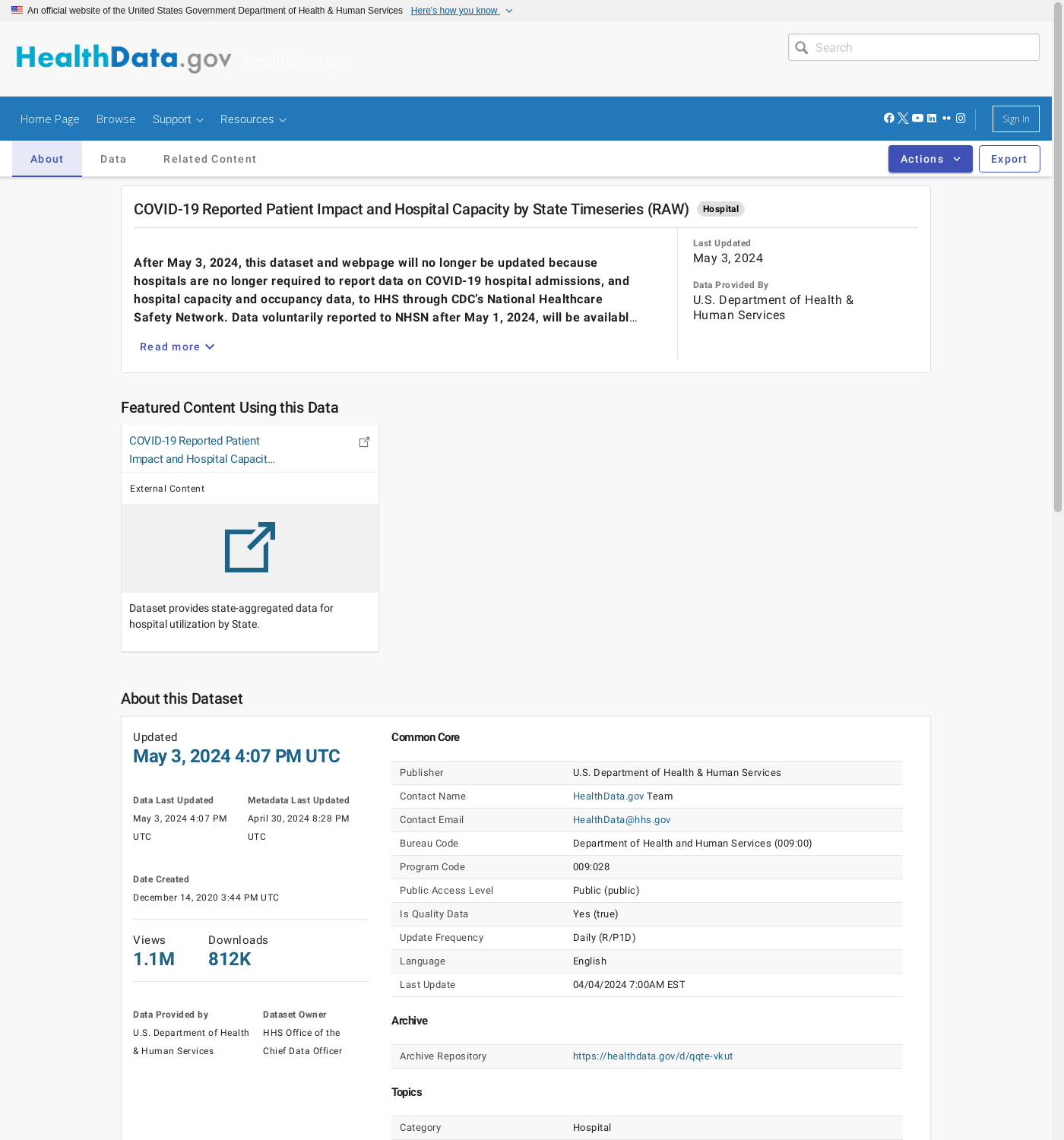 An official website of the United States Government Department of Health & Human Services Here's how you know

HealthData.gov HealthData.gov

Search

Home Page Browse Support Resources

Sign In

About Data Related Content

Actions Export

COVID-19 Reported Patient Impact and Hospital Capacity by State Timeseries (RAW) Hospital

After May 3, 2024, this dataset and webpage will no longer be updated because hospitals are no longer required to report data on COVID-19 hospital admissions, and hospital capacity and occupancy data, to HHS through CDC's National Healthcare Safety Network. Data voluntarily reported to NHSN after May 1, 2024, will be availabl…

Read more

Last Updated
May 3, 2024

Data Provided By
U.S. Department of Health & Human Services

Featured Content Using this Data

COVID-19 Reported Patient Impact and Hospital Capacit…

External Content

Dataset provides state-aggregated data for hospital utilization by State.

About this Dataset

Updated
May 3, 2024 4:07 PM UTC

Data Last Updated
May 3, 2024 4:07 PM UTC

Metadata Last Updated
April 30, 2024 8:28 PM UTC

Date Created
December 14, 2020 3:44 PM UTC

Views
1.1M

Downloads
812K

Data Provided by
U.S. Department of Health & Human Services

Dataset Owner
HHS Office of the Chief Data Officer

Common Core

| Publisher | U.S. Department of Health & Human Services |
|---|---|
| Contact Name | HealthData.gov Team |
| Contact Email | HealthData@hhs.gov |
| Bureau Code | Department of Health and Human Services (009:00) |
| Program Code | 009:028 |
| Public Access Level | Public (public) |
| Is Quality Data | Yes (true) |
| Update Frequency | Daily (R/P1D) |
| Language | English |
| Last Update | 04/04/2024 7:00AM EST |

Archive

| Archive Repository | https://healthdata.gov/d/qqte-vkut |
|---|---|

Topics

| Category | Hospital |
|---|---|